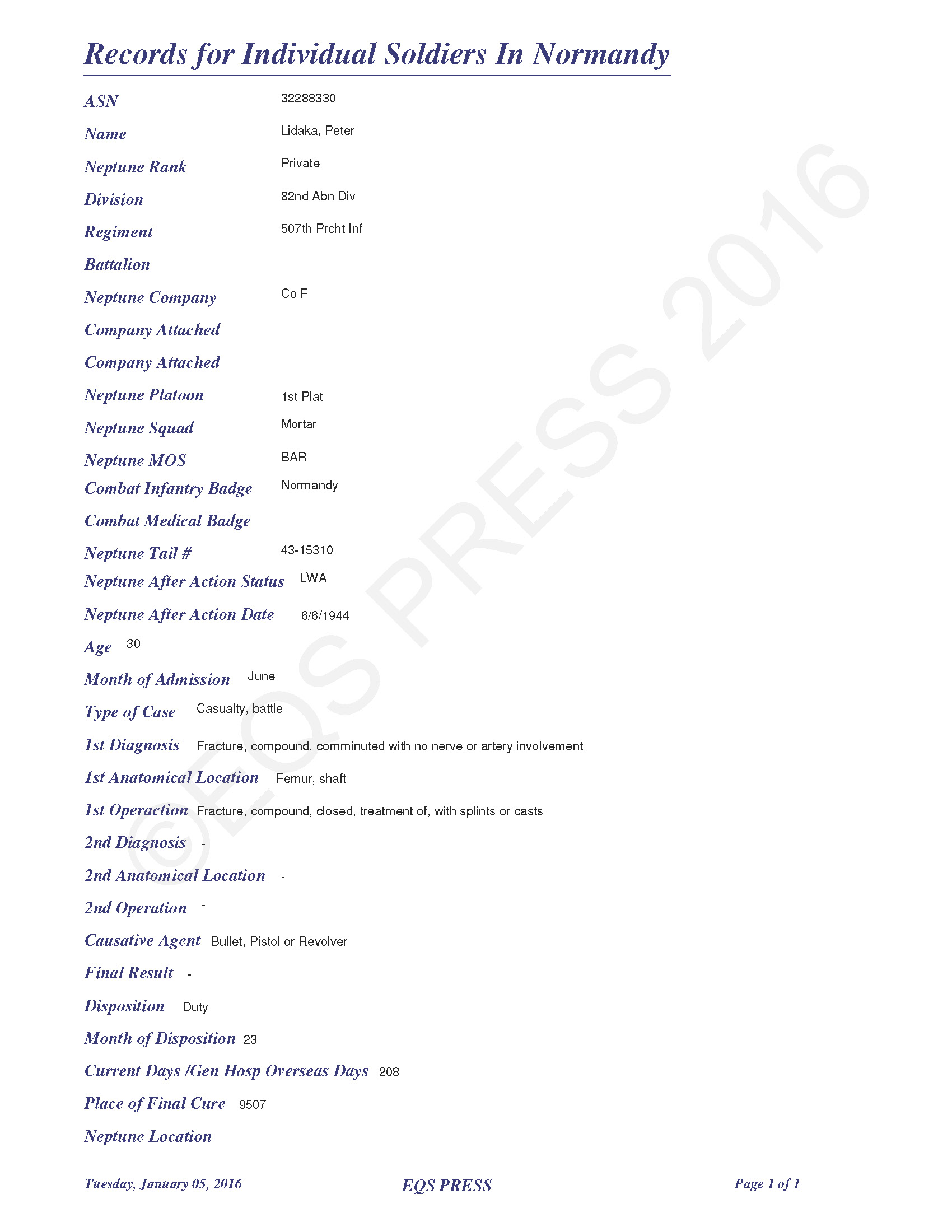 Records for Individual Soldiers In Normandy

ASN 32288330

Name Lidaka, Peter

Neptune Rank Private

Division 82nd Abn Div

Regiment 507th Prcht Inf

Battalion

Neptune Company Co F

Company Attached

Company Attached

Neptune Platoon 1st Plat

Neptune Squad Mortar

Neptune MOS BAR

Combat Infantry Badge Normandy

Combat Medical Badge

Neptune Tail # 43-15310

Neptune After Action Status LWA

Neptune After Action Date 6/6/1944

Age 30

Month of Admission June

Type of Case Casualty, battle

1st Diagnosis Fracture, compound, comminuted with no nerve or artery involvement

1st Anatomical Location Femur, shaft

1st Operaction Fracture, compound, closed, treatment of, with splints or casts

2nd Diagnosis -

2nd Anatomical Location -

2nd Operation -

Causative Agent Bullet, Pistol or Revolver

Final Result -

Disposition Duty

Month of Disposition 23

Current Days /Gen Hosp Overseas Days 208

Place of Final Cure 9507

Neptune Location

©EQS PRESS 2016

Tuesday, January 05, 2016 EQS PRESS Page 1 of 1